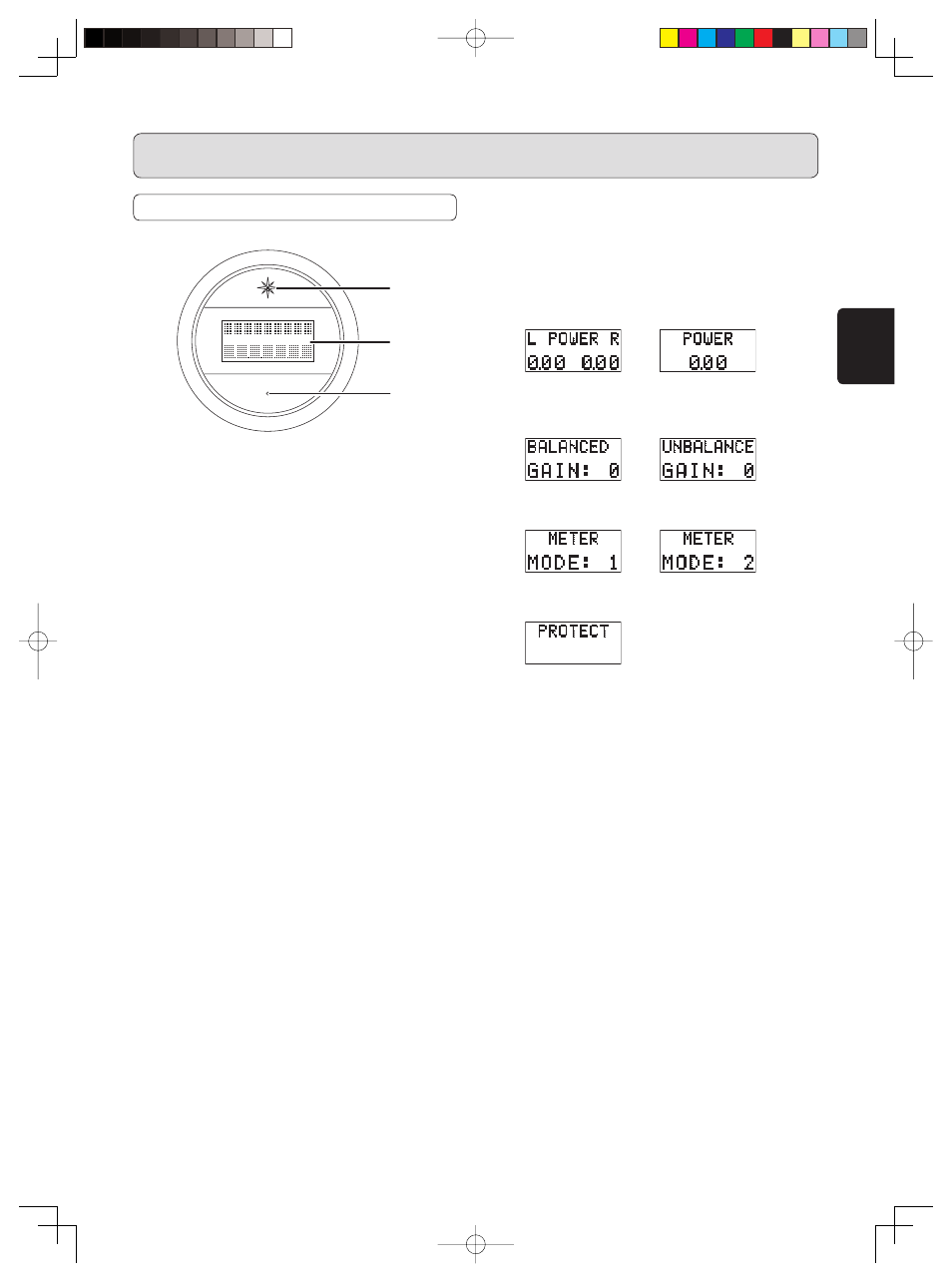 L POWER R
0.00 0.00

POWER
0.00

BALANCED
GAIN: 0

UNBALANCE
GAIN: 0

METER
MODE: 1

METER
MODE: 2

PROTECT